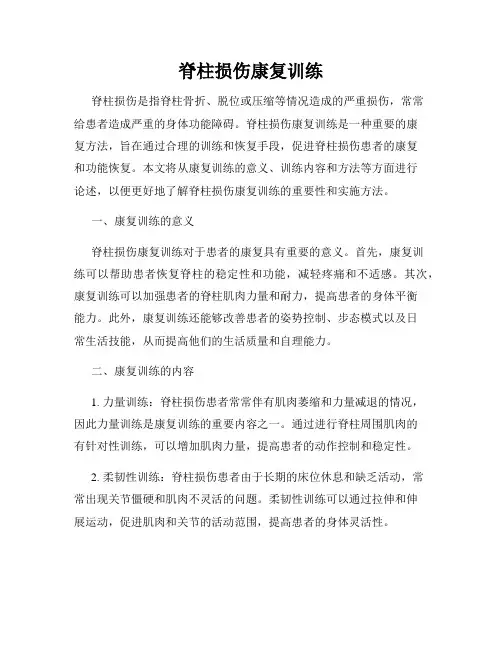 脊柱损伤康复训练

脊柱损伤是指脊柱骨折、脱位或压缩等情况造成的严重损伤，常常给患者造成严重的身体功能障碍。脊柱损伤康复训练是一种重要的康复方法，旨在通过合理的训练和恢复手段，促进脊柱损伤患者的康复和功能恢复。本文将从康复训练的意义、训练内容和方法等方面进行论述，以便更好地了解脊柱损伤康复训练的重要性和实施方法。

一、康复训练的意义

脊柱损伤康复训练对于患者的康复具有重要的意义。首先，康复训练可以帮助患者恢复脊柱的稳定性和功能，减轻疼痛和不适感。其次，康复训练可以加强患者的脊柱肌肉力量和耐力，提高患者的身体平衡能力。此外，康复训练还能够改善患者的姿势控制、步态模式以及日常生活技能，从而提高他们的生活质量和自理能力。

二、康复训练的内容

1. 力量训练：脊柱损伤患者常常伴有肌肉萎缩和力量减退的情况，因此力量训练是康复训练的重要内容之一。通过进行脊柱周围肌肉的有针对性训练，可以增加肌肉力量，提高患者的动作控制和稳定性。

2. 柔韧性训练：脊柱损伤患者由于长期的床位休息和缺乏活动，常常出现关节僵硬和肌肉不灵活的问题。柔韧性训练可以通过拉伸和伸展运动，促进肌肉和关节的活动范围，提高患者的身体灵活性。